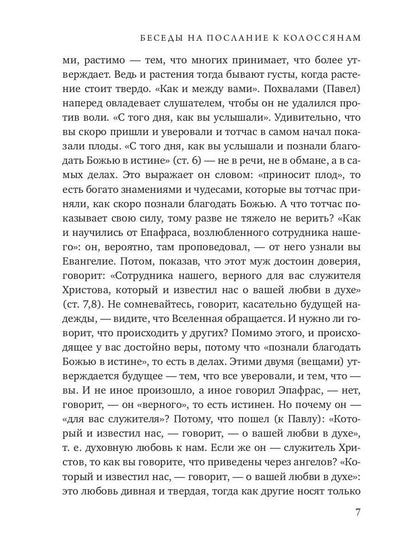 БЕСЕДЫ НА ПОСЛАНИЕ К КОЛОССЯНАМ

ми, растимо — тем, что многих принимает, что более утверждает. Ведь и растения тогда бывают густы, когда растение стоит твердо. «Как и между вами». Похвалами (Павел) наперед овладевает слушателем, чтобы он не удалился против воли. «С того дня, как вы услышали». Удивительно, что вы скоро пришли и уверовали и тотчас в самом начал показали плоды. «С того дня, как вы услышали и познали благодать Божью в истине» (ст. 6) — не в речи, не в обмане, а в самых делах. Это выражает он словом: «приносит плод», то есть богато знамениями и чудесами, которые вы тотчас приняли, как скоро познали благодать Божью. А что тотчас показывает свою силу, тому разве не тяжело не верить? «Как и научились от Епафраса, возлюбленного сотрудника нашего»: он, вероятно, там проповедовал, — от него узнали вы Евангелие. Потом, показав, что этот муж достоин доверия, говорит: «Сотрудника нашего, верного для вас служителя Христова, который и известил нас о вашей любви в духе» (ст. 7,8). Не сомневайтесь, говорит, касательно будущей надежды, — видите, что Вселенная обращается. И нужно ли говорит, что происходить у других? Помимо этого, и происходящее у вас достойно веры, потому что «познали благодать Божью в истине», то есть в делах. Этими двумя (вещами) утверждается будущее — тем, что все уверовали, и тем, что — вы. И не иное произошло, а иное говорил Эпафрас, — нет, говорит, — он «верного», то есть истинен. Но почему он — «для вас служителя»? Потому, что пошел (к Павлу): «Который и известил нас, — говорит, — о вашей любви в духе», т. е. духовную любовь к нам. Если же он — служитель Христов, то как вы говорите, что приведены через ангелов? «Который и известил нас, — говорит, — о вашей любви в духе»: это любовь дивная и твердая, тогда как другие носят только

7